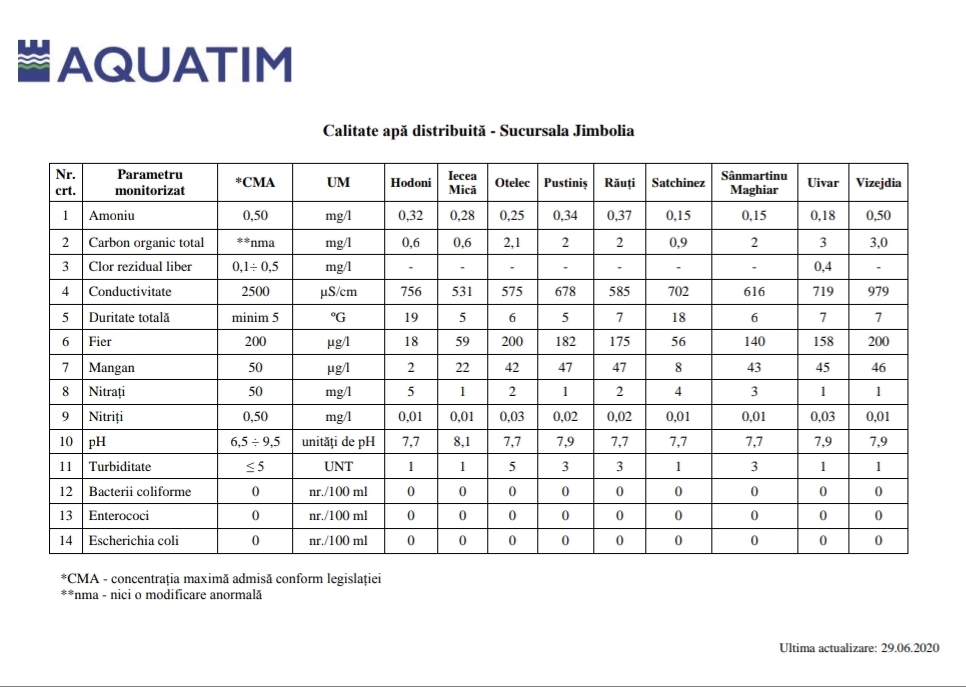 AQUATIM

Calitate apă distribuită - Sucursala Jimbolia

| Nr. crt. | Parametru monitorizat | *CMA | UM | Hodoni | Iecea Mică | Otelec | Pustiniș | Răuți | Satchinez | Sânmartinu Maghiar | Uivar | Vizejdia |
|---|---|---|---|---|---|---|---|---|---|---|---|---|
| 1 | Amoniu | 0,50 | mg/l | 0,32 | 0,28 | 0,25 | 0,34 | 0,37 | 0,15 | 0,15 | 0,18 | 0,50 |
| 2 | Carbon organic total | **nma | mg/l | 0,6 | 0,6 | 2,1 | 2 | 2 | 0,9 | 2 | 3 | 3,0 |
| 3 | Clor rezidual liber | 0,1÷ 0,5 | mg/l | - | - | - | - | - | - | - | 0,4 | - |
| 4 | Conductivitate | 2500 | µS/cm | 756 | 531 | 575 | 678 | 585 | 702 | 616 | 719 | 979 |
| 5 | Duritate totală | minim 5 | °G | 19 | 5 | 6 | 5 | 7 | 18 | 6 | 7 | 7 |
| 6 | Fier | 200 | µg/l | 18 | 59 | 200 | 182 | 175 | 56 | 140 | 158 | 200 |
| 7 | Mangan | 50 | µg/l | 2 | 22 | 42 | 47 | 47 | 8 | 43 | 45 | 46 |
| 8 | Nitrați | 50 | mg/l | 5 | 1 | 2 | 1 | 2 | 4 | 3 | 1 | 1 |
| 9 | Nitriți | 0,50 | mg/l | 0,01 | 0,01 | 0,03 | 0,02 | 0,02 | 0,01 | 0,01 | 0,03 | 0,01 |
| 10 | pH | 6,5 ÷ 9,5 | unități de pH | 7,7 | 8,1 | 7,7 | 7,9 | 7,7 | 7,7 | 7,7 | 7,9 | 7,9 |
| 11 | Turbiditate | ≤ 5 | UNT | 1 | 1 | 5 | 3 | 3 | 1 | 3 | 1 | 1 |
| 12 | Bacterii coliforme | 0 | nr./100 ml | 0 | 0 | 0 | 0 | 0 | 0 | 0 | 0 | 0 |
| 13 | Enterococi | 0 | nr./100 ml | 0 | 0 | 0 | 0 | 0 | 0 | 0 | 0 | 0 |
| 14 | Escherichia coli | 0 | nr./100 ml | 0 | 0 | 0 | 0 | 0 | 0 | 0 | 0 | 0 |

*CMA - concentrația maximă admisă conform legislației
**nma - nici o modificare anormală

Ultima actualizare: 29.06.2020